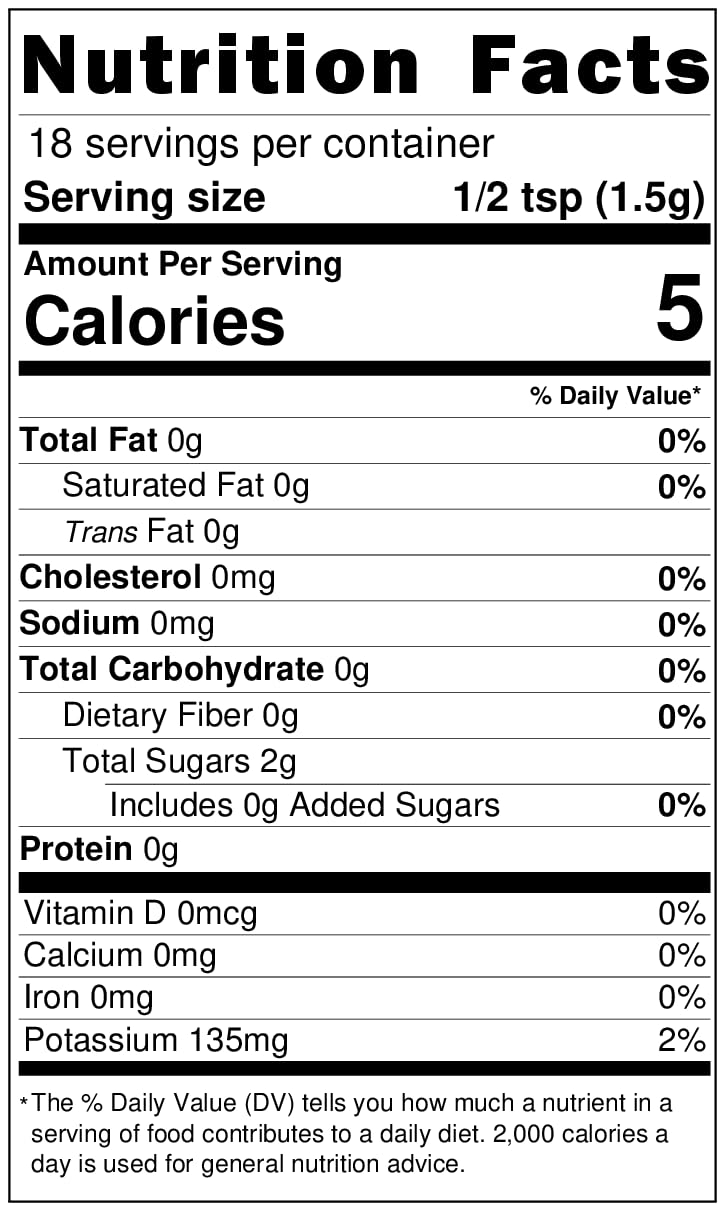 Nutrition Facts

18 servings per container

Serving size 1/2 tsp (1.5g)

Amount Per Serving

Calories 5

% Daily Value*

Total Fat 0g 0%

Saturated Fat 0g 0%

Trans Fat 0g

Cholesterol 0mg 0%

Sodium 0mg 0%

Total Carbohydrate 0g 0%

Dietary Fiber 0g 0%

Total Sugars 2g

Includes 0g Added Sugars 0%

Protein 0g

Vitamin D 0mcg 0%

Calcium 0mg 0%

Iron 0mg 0%

Potassium 135mg 2%

*The % Daily Value (DV) tells you how much a nutrient in a serving of food contributes to a daily diet. 2,000 calories a day is used for general nutrition advice.